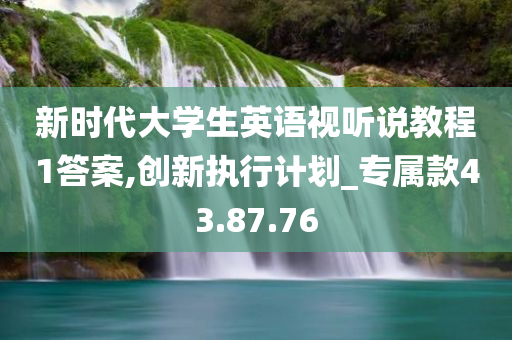 新时代大学生英语视听说教程1答案,创新执行计划_专属款43.87.76